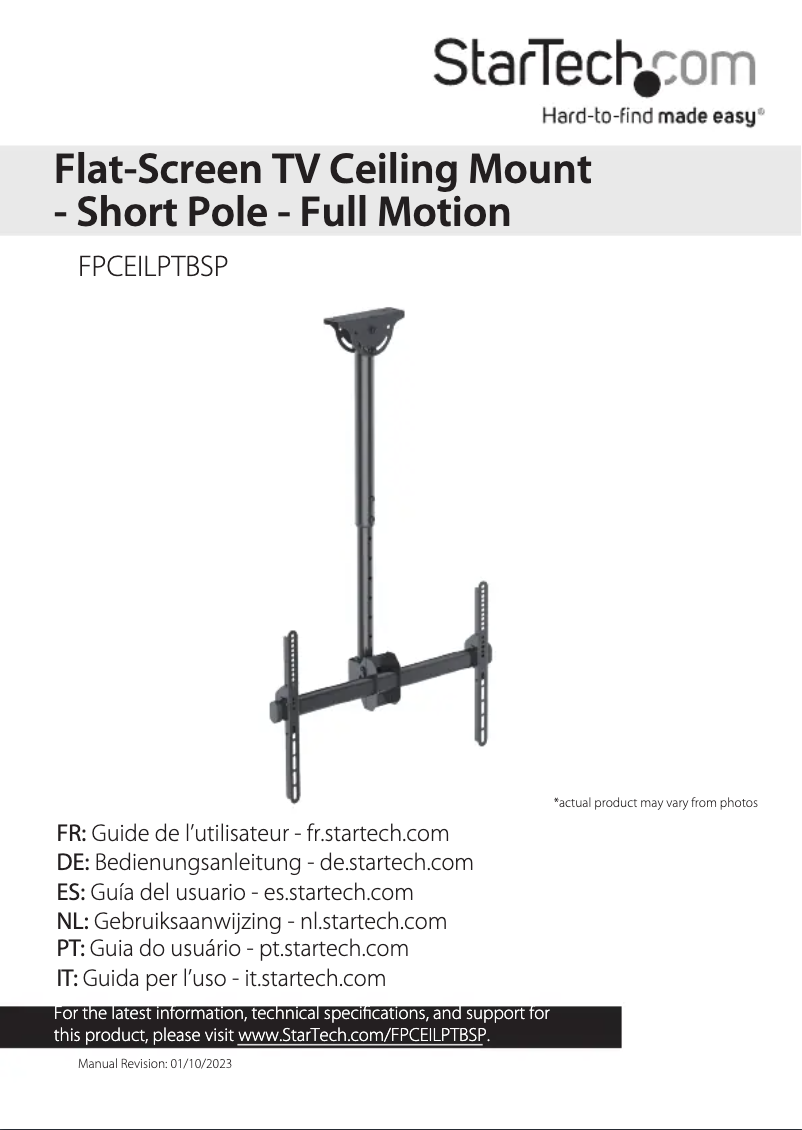 StarTech.com
Hard-to-find made easy®

Flat-Screen TV Ceiling Mount - Short Pole - Full Motion

FPCEILPTBSP

*actual product may vary from photos

FR: Guide de l'utilisateur - fr.startech.com
DE: Bedienungsanleitung - de.startech.com
ES: Guía del usuario - es.startech.com
NL: Gebruiksaanwijzing - nl.startech.com
PT: Guia do usuário - pt.startech.com
IT: Guida per l'uso - it.startech.com

For the latest information, technical specifications, and support for this product, please visit www.StarTech.com/FPCEILPTBSP.

Manual Revision: 01/10/2023